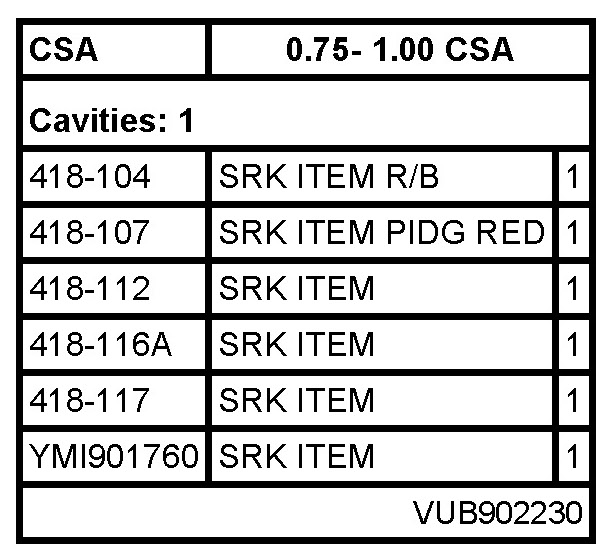 | CSA | 0.75- 1.00 CSA | |
|---|---|---|
| Cavities: 1 | | |
| 418-104 | SRK ITEM R/B | 1 |
| 418-107 | SRK ITEM PIDG RED | 1 |
| 418-112 | SRK ITEM | 1 |
| 418-116A | SRK ITEM | 1 |
| 418-117 | SRK ITEM | 1 |
| YMI901760 | SRK ITEM | 1 |
| VUB902230 | | |